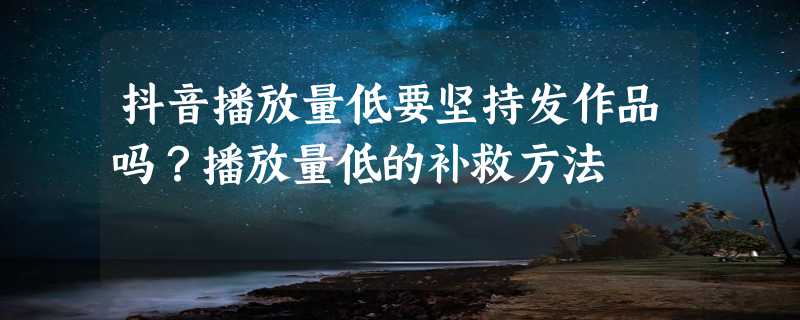 抖音播放量低要坚持发作品吗？播放量低的补救方法